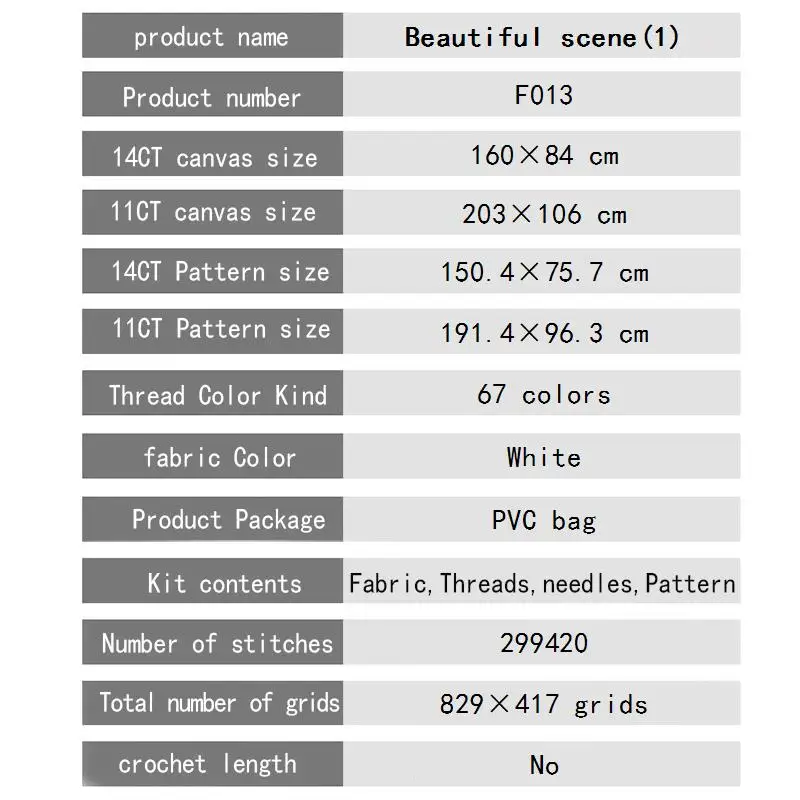 | product name | Beautiful scene(1) |
|---|---|
| Product number | F013 |
| 14CT canvas size | 160×84 cm |
| 11CT canvas size | 203×106 cm |
| 14CT Pattern size | 150.4×75.7 cm |
| 11CT Pattern size | 191.4×96.3 cm |
| Thread Color Kind | 67 colors |
| fabric Color | White |
| Product Package | PVC bag |
| Kit contents | Fabric,Threads,needles,Pattern |
| Number of stitches | 299420 |
| Total number of grids | 829×417 grids |
| crochet length | No |